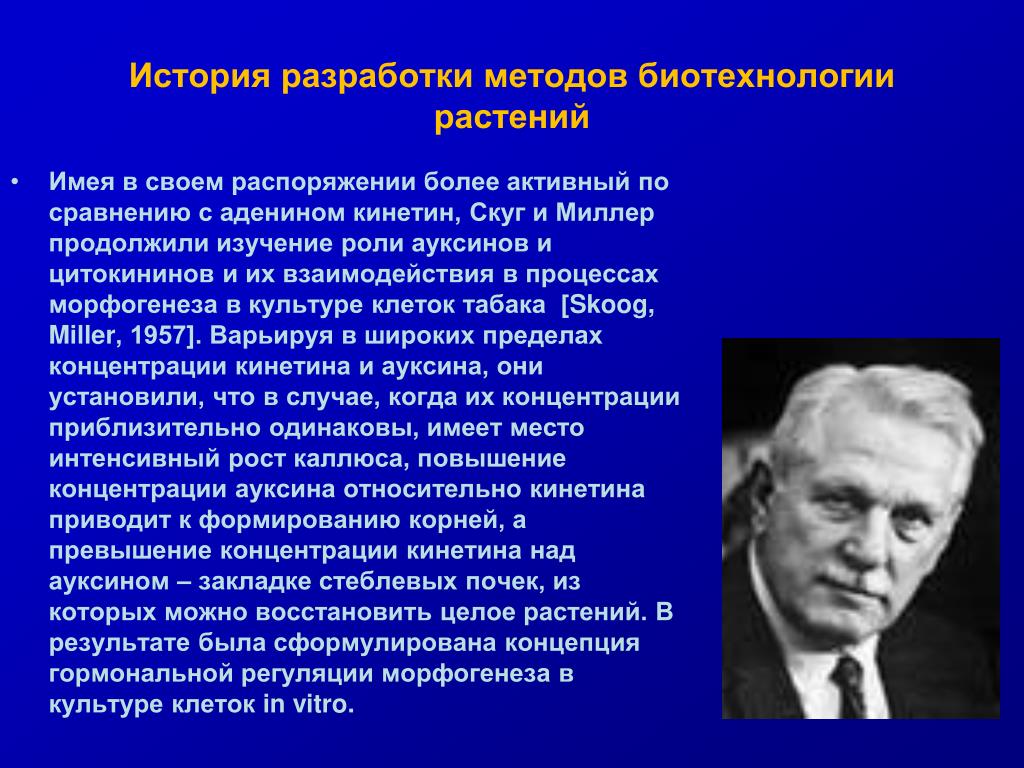 История разработки методов биотехнологии растений

• Имея в своем распоряжении более активный по сравнению с аденином кинетин, Скуг и Миллер продолжили изучение роли ауксинов и цитокининов и их взаимодействия в процессах морфогенеза в культуре клеток табака [Skoog, Miller, 1957]. Варьируя в широких пределах концентрации кинетина и ауксина, они установили, что в случае, когда их концентрации приблизительно одинаковы, имеет место интенсивный рост каллюса, повышение концентрации ауксина относительно кинетина приводит к формированию корней, а превышение концентрации кинетина над ауксином – закладке стеблевых почек, из которых можно восстановить целое растений. В результате была сформулирована концепция гормональной регуляции морфогенеза в культуре клеток in vitro.